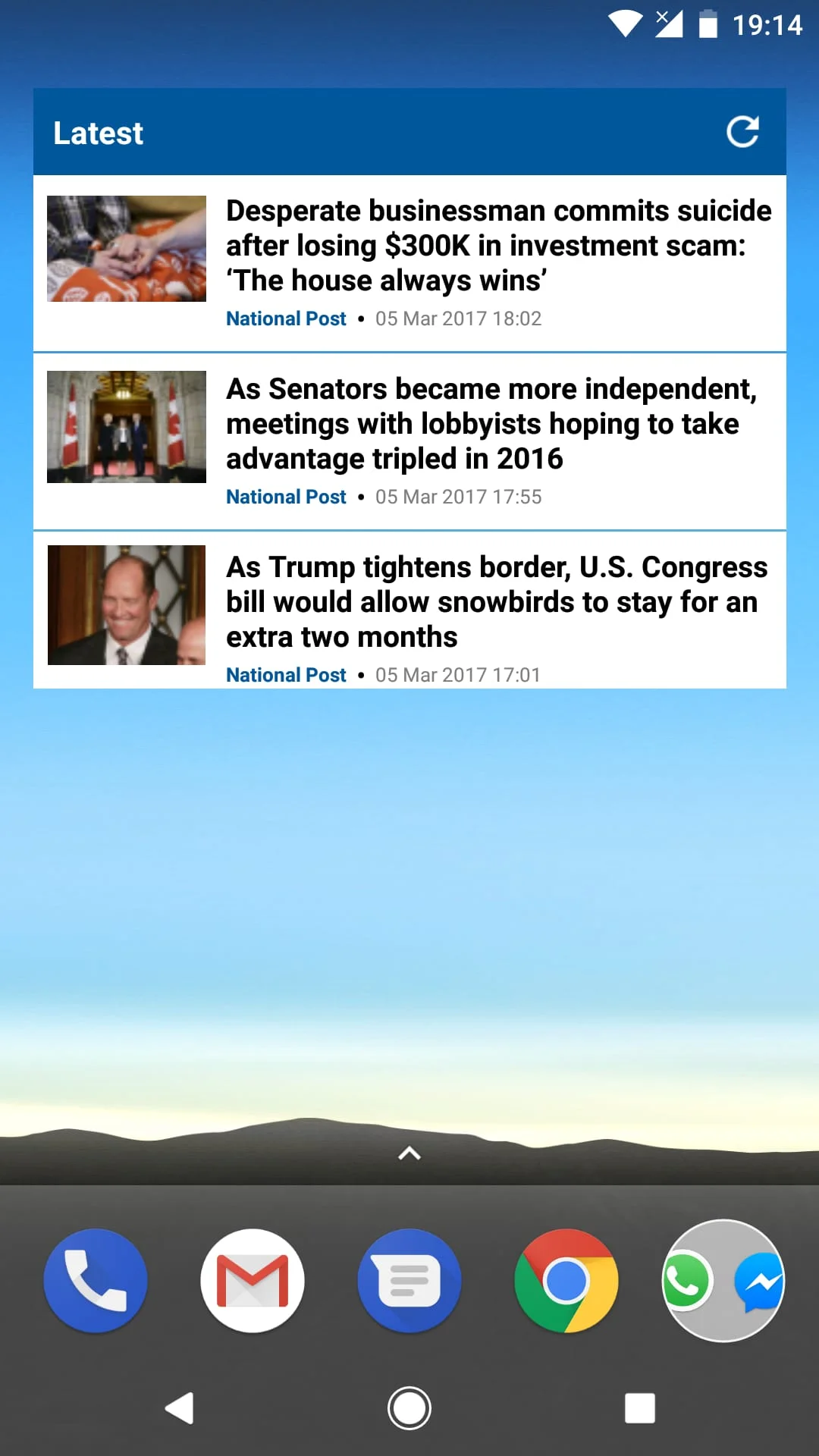 19:14

Latest

Desperate businessman commits suicide after losing $300K in investment scam: ‘The house always wins’

National Post • 05 Mar 2017 18:02

As Senators became more independent, meetings with lobbyists hoping to take advantage tripled in 2016

National Post • 05 Mar 2017 17:55

As Trump tightens border, U.S. Congress bill would allow snowbirds to stay for an extra two months

National Post • 05 Mar 2017 17:01